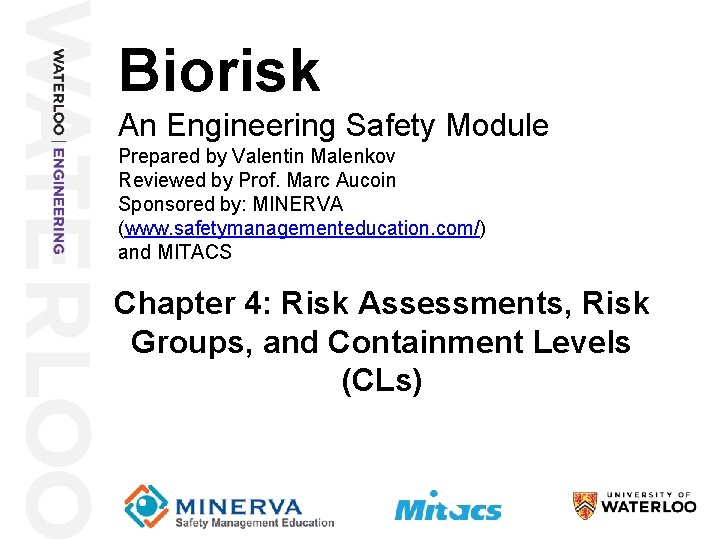 WATERLOO

WATERLOO | ENGINEERING

Biorisk

An Engineering Safety Module

Prepared by Valentin Malenkov
Reviewed by Prof. Marc Aucoin
Sponsored by: MINERVA (www.safetymanagementeducation.com/) and MITACS

Chapter 4: Risk Assessments, Risk Groups, and Containment Levels (CLs)

MINERVA
Safety Management Education

Mitacs

UNIVERSITY OF
WATERLOO